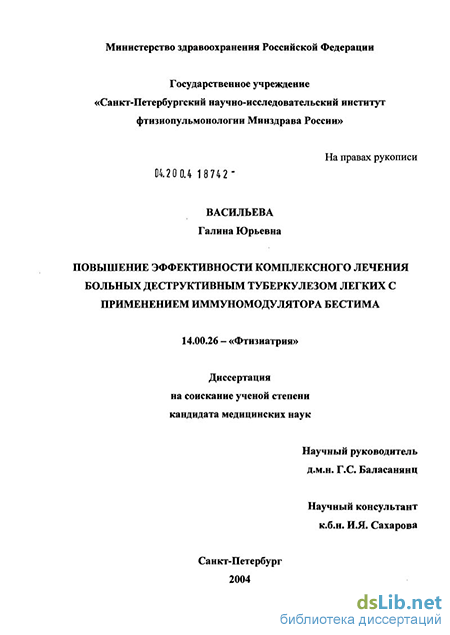 Министерство здравоохранения Российской Федерации

Государственное учреждение
«Санкт-Петербургский научно-исследовательский институт фтизиопульмонологии Минздрава России»

На правах рукописи

04.200.4 18742 -

ВАСИЛЬЕВА
Галина Юрьевна

ПОВЫШЕНИЕ ЭФФЕКТИВНОСТИ КОМПЛЕКСНОГО ЛЕЧЕНИЯ БОЛЬНЫХ ДЕСТРУКТИВНЫМ ТУБЕРКУЛЕЗОМ ЛЕГКИХ С ПРИМЕНЕНИЕМ ИММУНОМОДУЛЯТОРА БЕСТИМА

14.00.26 – «Фтизиатрия»

Диссертация
на соискание ученой степени
кандидата медицинских наук

Научный руководитель
д.м.н. Г.С. Баласанянц

Научный консультант
к.б.н. И.Я. Сахарова

Санкт-Петербург
2004

dsLib.net
библиотека диссертаций